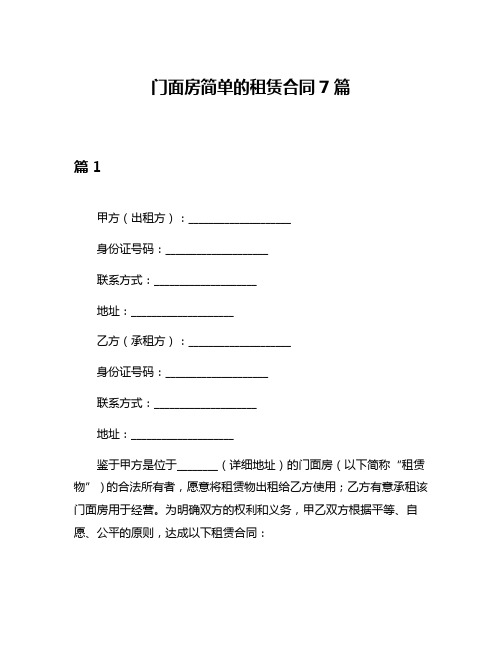 门面房简单的租赁合同7篇

篇1

甲方（出租方）：__________________

身份证号码：__________________

联系方式：__________________

地址：__________________

乙方（承租方）：__________________

身份证号码：__________________

联系方式：__________________

地址：__________________

鉴于甲方是位于_______（详细地址）的门面房（以下简称“租赁物”）的合法所有者，愿意将租赁物出租给乙方使用；乙方有意承租该门面房用于经营。为明确双方的权利和义务，甲乙双方根据平等、自愿、公平的原则，达成以下租赁合同：